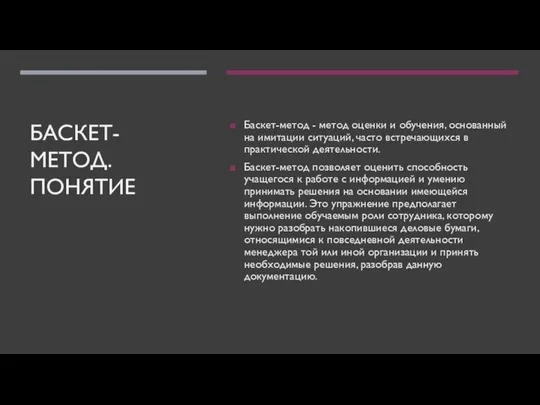 БАСКЕТ-МЕТОД. ПОНЯТИЕ

Баскет-метод - метод оценки и обучения, основанный на имитации ситуаций, часто встречающихся в практической деятельности.

Баскет-метод позволяет оценить способность учащегося к работе с информацией и умению принимать решения на основании имеющейся информации. Это упражнение предполагает выполнение обучаемым роли сотрудника, которому нужно разобрать накопившиеся деловые бумаги, относящимися к повседневной деятельности менеджера той или иной организации и принять необходимые решения, разобрав данную документацию.